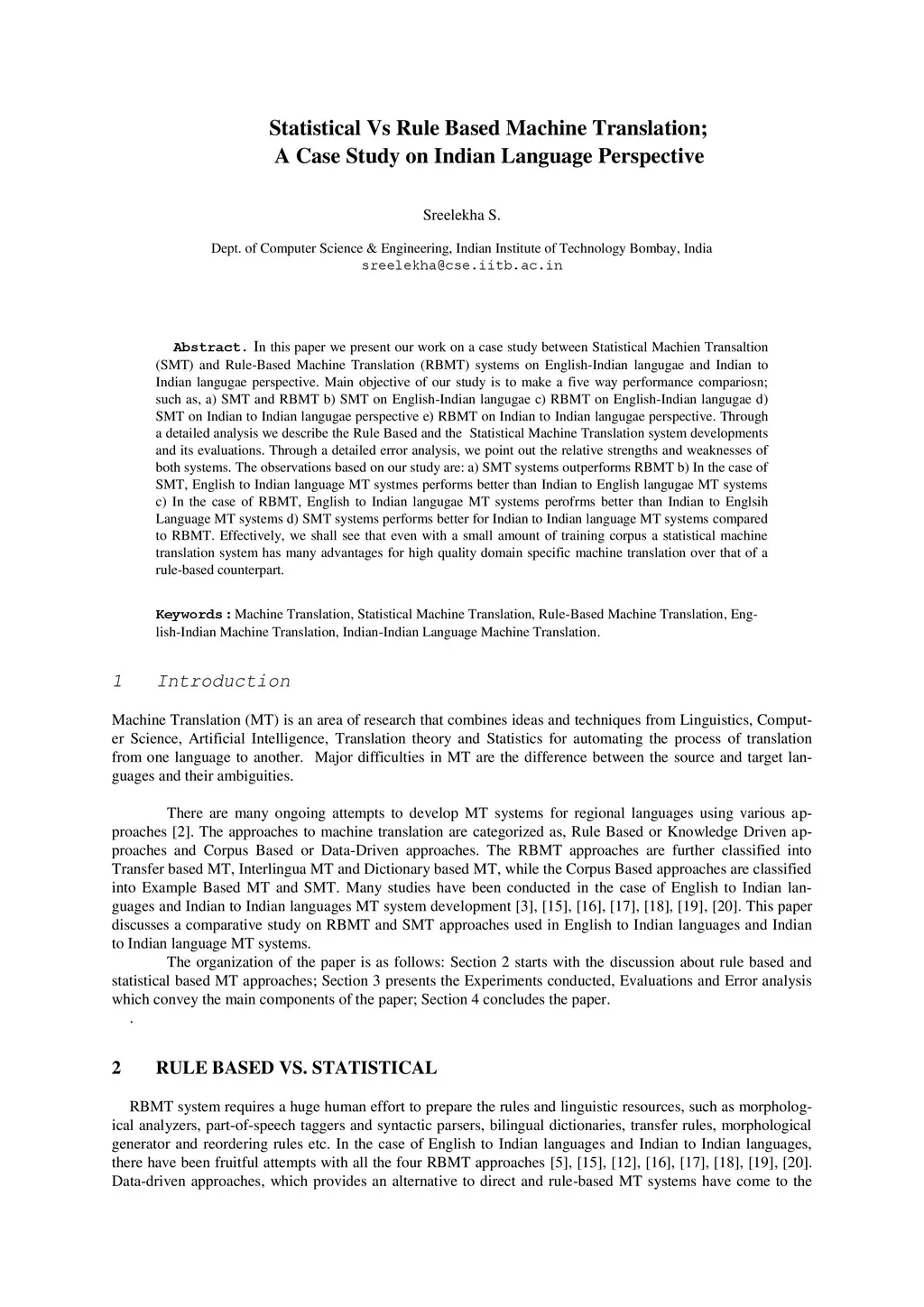 Statistical Vs Rule Based Machine Translation;
A Case Study on Indian Language Perspective

Sreelekha S.

Dept. of Computer Science & Engineering, Indian Institute of Technology Bombay, India
sreelekha@cse.iitb.ac.in

Abstract. In this paper we present our work on a case study between Statistical Machien Transaltion (SMT) and Rule-Based Machine Translation (RBMT) systems on English-Indian langugae and Indian to Indian langugae perspective. Main objective of our study is to make a five way performance compariosn; such as, a) SMT and RBMT b) SMT on English-Indian langugae c) RBMT on English-Indian langugae d) SMT on Indian to Indian langugae perspective e) RBMT on Indian to Indian langugae perspective. Through a detailed analysis we describe the Rule Based and the Statistical Machine Translation system developments and its evaluations. Through a detailed error analysis, we point out the relative strengths and weaknesses of both systems. The observations based on our study are: a) SMT systems outperforms RBMT b) In the case of SMT, English to Indian language MT systmes performs better than Indian to English langugae MT systems c) In the case of RBMT, English to Indian langugae MT systems perofrms better than Indian to Englsih Language MT systems d) SMT systems performs better for Indian to Indian language MT systems compared to RBMT. Effectively, we shall see that even with a small amount of training corpus a statistical machine translation system has many advantages for high quality domain specific machine translation over that of a rule-based counterpart.

Keywords: Machine Translation, Statistical Machine Translation, Rule-Based Machine Translation, English-Indian Machine Translation, Indian-Indian Language Machine Translation.

1 Introduction

Machine Translation (MT) is an area of research that combines ideas and techniques from Linguistics, Computer Science, Artificial Intelligence, Translation theory and Statistics for automating the process of translation from one language to another. Major difficulties in MT are the difference between the source and target languages and their ambiguities.

There are many ongoing attempts to develop MT systems for regional languages using various approaches [2]. The approaches to machine translation are categorized as, Rule Based or Knowledge Driven approaches and Corpus Based or Data-Driven approaches. The RBMT approaches are further classified into Transfer based MT, Interlingua MT and Dictionary based MT, while the Corpus Based approaches are classified into Example Based MT and SMT. Many studies have been conducted in the case of English to Indian languages and Indian to Indian languages MT system development [3], [15], [16], [17], [18], [19], [20]. This paper discusses a comparative study on RBMT and SMT approaches used in English to Indian languages and Indian to Indian language MT systems.
The organization of the paper is as follows: Section 2 starts with the discussion about rule based and statistical based MT approaches; Section 3 presents the Experiments conducted, Evaluations and Error analysis which convey the main components of the paper; Section 4 concludes the paper.
.

2 RULE BASED VS. STATISTICAL

RBMT system requires a huge human effort to prepare the rules and linguistic resources, such as morphological analyzers, part-of-speech taggers and syntactic parsers, bilingual dictionaries, transfer rules, morphological generator and reordering rules etc. In the case of English to Indian languages and Indian to Indian languages, there have been fruitful attempts with all the four RBMT approaches [5], [15], [12], [16], [17], [18], [19], [20]. Data-driven approaches, which provides an alternative to direct and rule-based MT systems have come to the